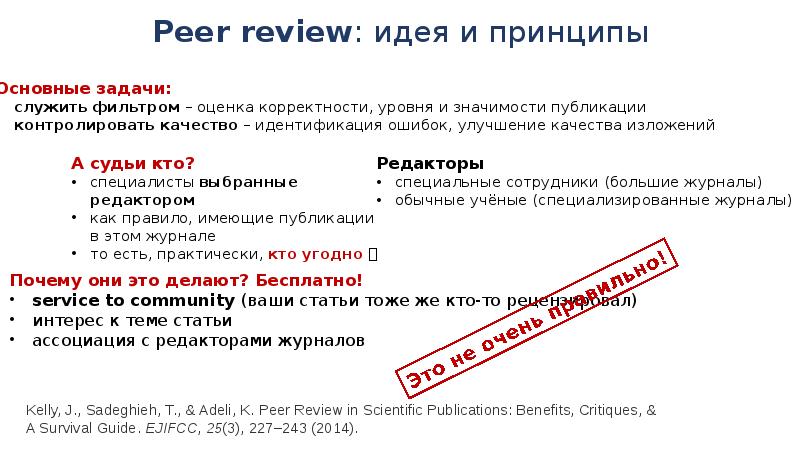 Peer review: идея и принципы

Основные задачи:
служить фильтром – оценка корректности, уровня и значимости публикации
контролировать качество – идентификация ошибок, улучшение качества изложений

А судьи кто?
• специалисты выбранные редактором
• как правило, имеющие публикации в этом журнале
• то есть, практически, кто угодно 

Редакторы
• специальные сотрудники (большие журналы)
• обычные учёные (специализированные журналы)

Почему они это делают? Бесплатно!
• service to community (ваши статьи тоже же кто-то рецензировал)
• интерес к теме статьи
• ассоциация с редакторами журналов

Это не очень правильно!

Kelly, J., Sadeghieh, T., & Adeli, K. Peer Review in Scientific Publications: Benefits, Critiques, & A Survival Guide. EJIFCC, 25(3), 227–243 (2014).